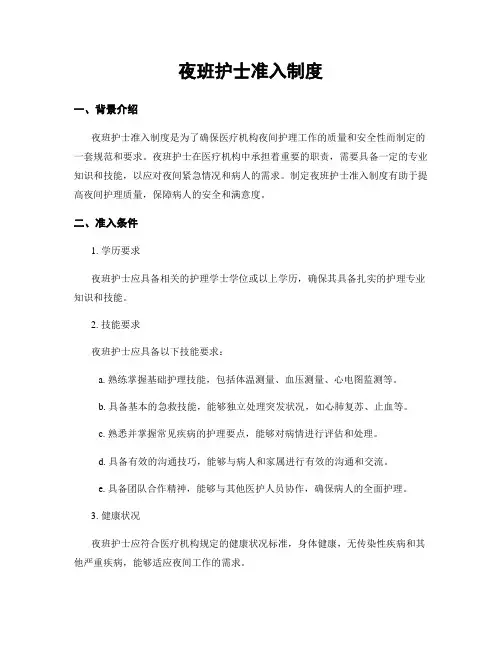 夜班护士准入制度

一、背景介绍

夜班护士准入制度是为了确保医疗机构夜间护理工作的质量和安全性而制定的一套规范和要求。夜班护士在医疗机构中承担着重要的职责，需要具备一定的专业知识和技能，以应对夜间紧急情况和病人的需求。制定夜班护士准入制度有助于提高夜间护理质量，保障病人的安全和满意度。

二、准入条件

1. 学历要求

夜班护士应具备相关的护理学士学位或以上学历，确保其具备扎实的护理专业知识和技能。

2. 技能要求

夜班护士应具备以下技能要求：

a. 熟练掌握基础护理技能，包括体温测量、血压测量、心电图监测等。

b. 具备基本的急救技能，能够独立处理突发状况，如心肺复苏、止血等。

c. 熟悉并掌握常见疾病的护理要点，能够对病情进行评估和处理。

d. 具备有效的沟通技巧，能够与病人和家属进行有效的沟通和交流。

e. 具备团队合作精神，能够与其他医护人员协作，确保病人的全面护理。

3. 健康状况

夜班护士应符合医疗机构规定的健康状况标准，身体健康，无传染性疾病和其他严重疾病，能够适应夜间工作的需求。